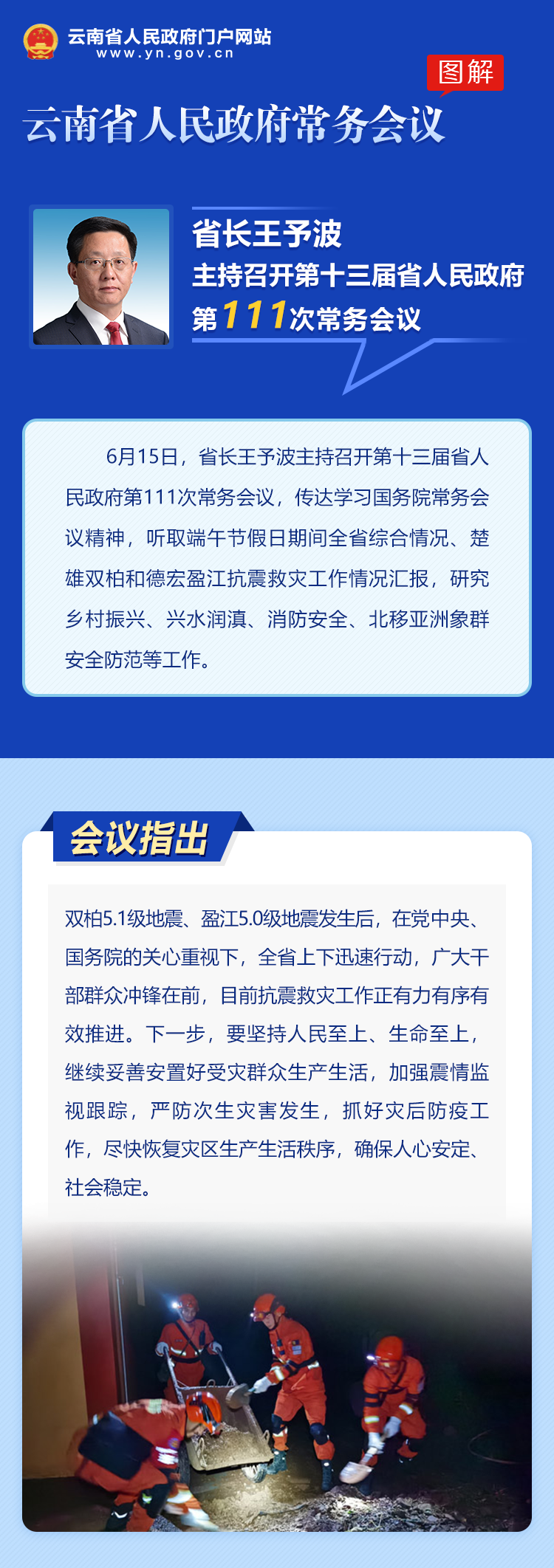 云南省人民政府门户网站
www.yn.gov.cn

图解

云南省人民政府常务会议

省长王予波
主持召开第十三届省人民政府
第111次常务会议

6月15日，省长王予波主持召开第十三届省人民政府第111次常务会议，传达学习国务院常务会议精神，听取端午节假日期间全省综合情况、楚雄双柏和德宏盈江抗震救灾工作情况汇报，研究乡村振兴、兴水润滇、消防安全、北移亚洲象群安全防范等工作。

会议指出

双柏5.1级地震、盈江5.0级地震发生后，在党中央、国务院的关心重视下，全省上下迅速行动，广大干部群众冲锋在前，目前抗震救灾工作正有力有序有效推进。下一步，要坚持人民至上、生命至上，继续妥善安置好受灾群众生产生活，加强震情监视跟踪，严防次生灾害发生，抓好灾后防疫工作，尽快恢复灾区生产生活秩序，确保人心安定、社会稳定。